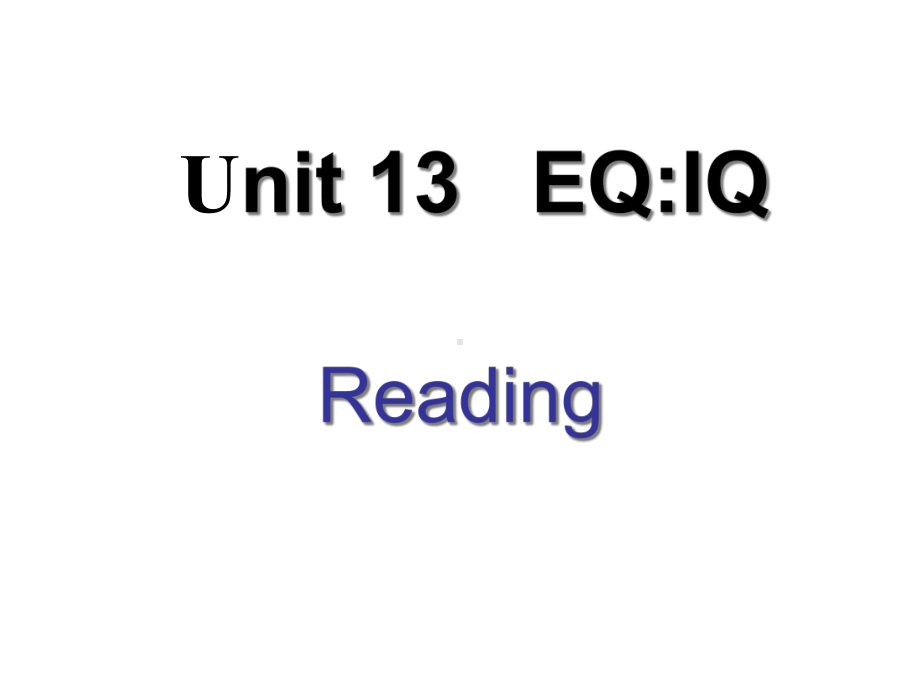 Unit 13 EQ:IQ

Reading